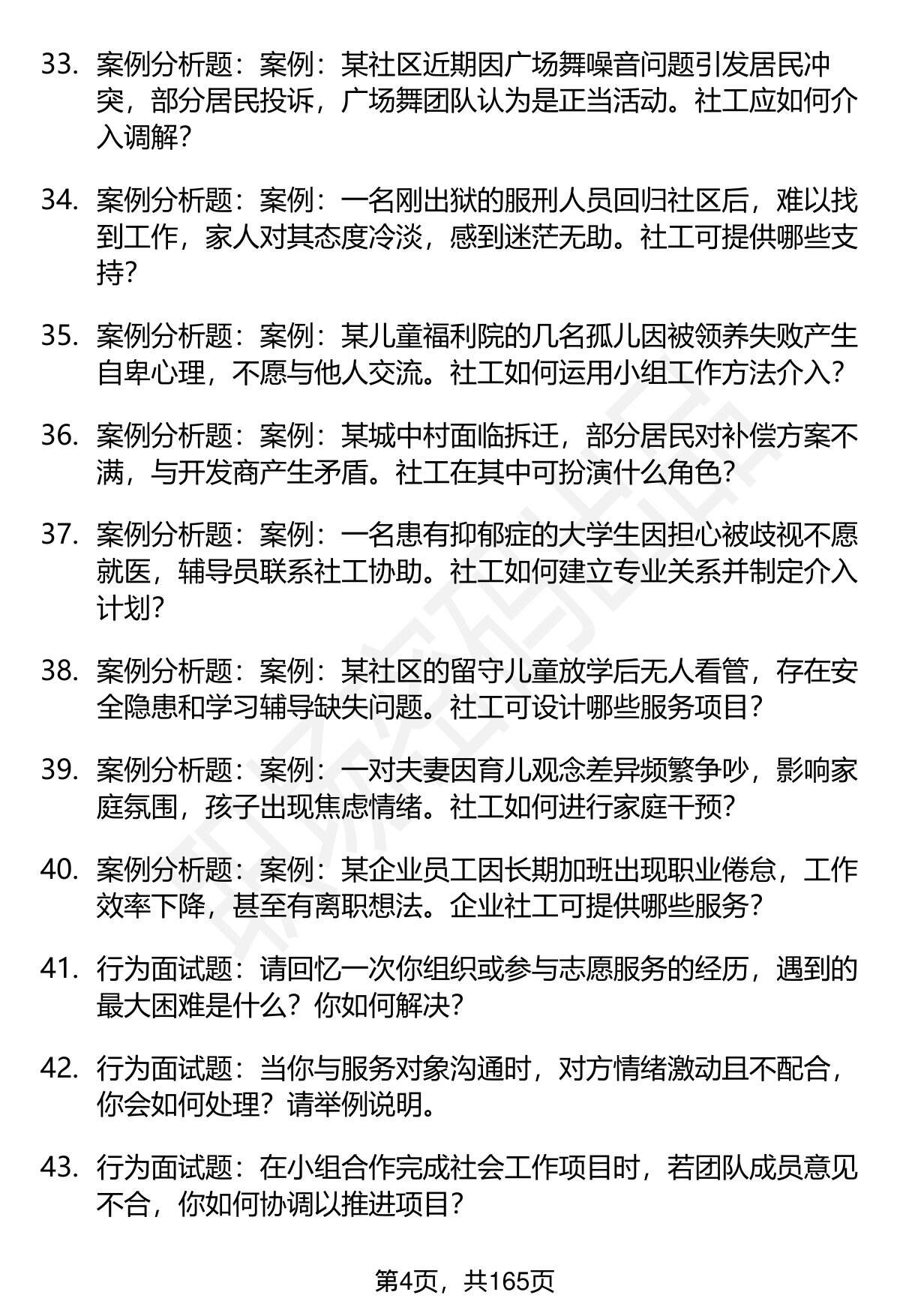 33. 案例分析题：案例：某社区近期因广场舞噪音问题引发居民冲突，部分居民投诉，广场舞团队认为是正当活动。社工应如何介入调解？

34. 案例分析题：案例：一名刚出狱的服刑人员回归社区后，难以找到工作，家人对其态度冷淡，感到迷茫无助。社工可提供哪些支持？

35. 案例分析题：案例：某儿童福利院的几名孤儿因被领养失败产生自卑心理，不愿与他人交流。社工如何运用小组工作方法介入？

36. 案例分析题：案例：某城中村面临拆迁，部分居民对补偿方案不满，与开发商产生矛盾。社工在其中可扮演什么角色？

37. 案例分析题：案例：一名患有抑郁症的大学生因担心被歧视不愿就医，辅导员联系社工协助。社工如何建立专业关系并制定介入计划？

38. 案例分析题：案例：某社区的留守儿童放学后无人看管，存在安全隐患和学习辅导缺失问题。社工可设计哪些服务项目？

39. 案例分析题：案例：一对夫妻因育儿观念差异频繁争吵，影响家庭氛围，孩子出现焦虑情绪。社工如何进行家庭干预？

40. 案例分析题：案例：某企业员工因长期加班出现职业倦怠，工作效率下降，甚至有离职想法。企业社工可提供哪些服务？

41. 行为面试题：请回忆一次你组织或参与志愿服务的经历，遇到的最大困难是什么？你如何解决？

42. 行为面试题：当你与服务对象沟通时，对方情绪激动且不配合，你会如何处理？请举例说明。

43. 行为面试题：在小组合作完成社会工作项目时，若团队成员意见不合，你如何协调以推进项目？

第4页，共165页